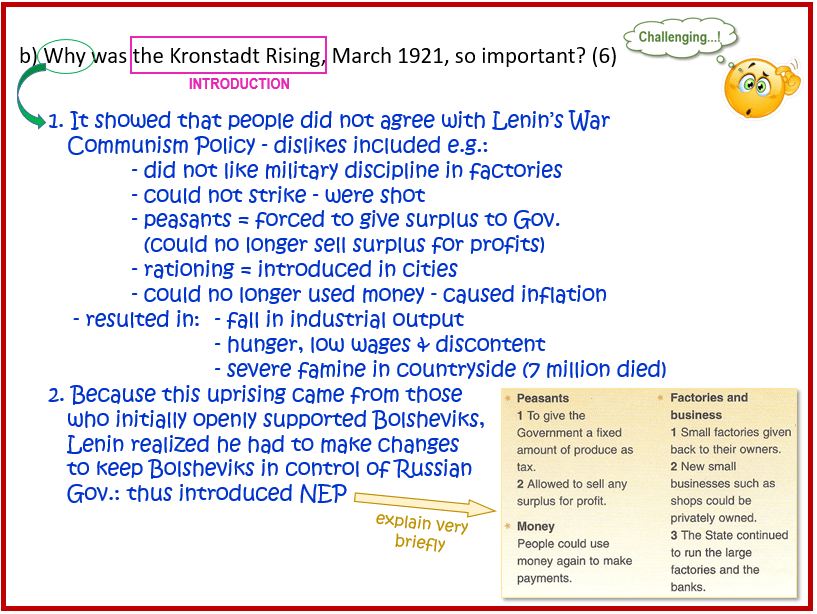 b) Why was the Kronstadt Rising, March 1921, so important? (6)

Challenging...!

INTRODUCTION

1. It showed that people did not agree with Lenin's War Communism Policy - dislikes included e.g.:
- did not like military discipline in factories
- could not strike - were shot
- peasants = forced to give surplus to Gov. (could no longer sell surplus for profits)
- rationing = introduced in cities
- could no longer used money - caused inflation
- resulted in: - fall in industrial output
- hunger, low wages & discontent
- severe famine in countryside (7 million died)

2. Because this uprising came from those who initially openly supported Bolsheviks, Lenin realized he had to make changes to keep Bolsheviks in control of Russian Gov.: thus introduced NEP

explain very briefly

Peasants
1 To give the Government a fixed amount of produce as tax.
2 Allowed to sell any surplus for profit.

Money
People could use money again to make payments.

Factories and business
1 Small factories given back to their owners.
2 New small businesses such as shops could be privately owned.
3 The State continued to run the large factories and the banks.